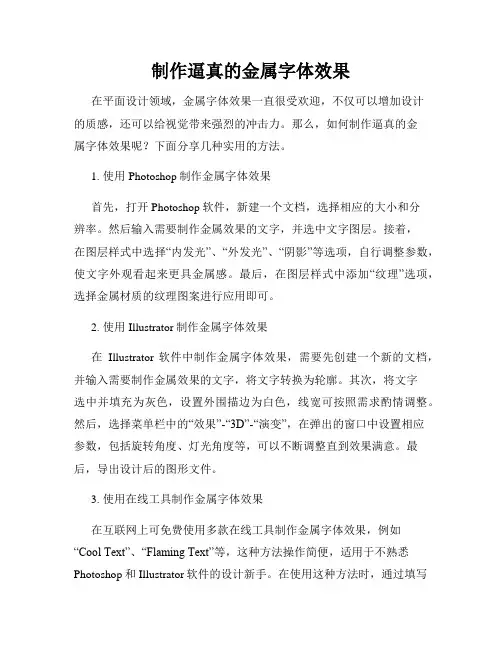 制作逼真的金属字体效果

在平面设计领域，金属字体效果一直很受欢迎，不仅可以增加设计的质感，还可以给视觉带来强烈的冲击力。那么，如何制作逼真的金属字体效果呢？下面分享几种实用的方法。

1. 使用 Photoshop 制作金属字体效果

首先，打开 Photoshop 软件，新建一个文档，选择相应的大小和分辨率。然后输入需要制作金属效果的文字，并选中文字图层。接着，在图层样式中选择“内发光”、“外发光”、“阴影”等选项，自行调整参数，使文字外观看起来更具金属感。最后，在图层样式中添加“纹理”选项，选择金属材质的纹理图案进行应用即可。

2. 使用 Illustrator 制作金属字体效果

在 Illustrator 软件中制作金属字体效果，需要先创建一个新的文档，并输入需要制作金属效果的文字，将文字转换为轮廓。其次，将文字选中并填充为灰色，设置外围描边为白色，线宽可按照需求酌情调整。然后，选择菜单栏中的“效果”-“3D”-“演变”，在弹出的窗口中设置相应参数，包括旋转角度、灯光角度等，可以不断调整直到效果满意。最后，导出设计后的图形文件。

3. 使用在线工具制作金属字体效果

在互联网上可免费使用多款在线工具制作金属字体效果，例如“Cool Text”、“Flaming Text”等，这种方法操作简便，适用于不熟悉 Photoshop 和 Illustrator 软件的设计新手。在使用这种方法时，通过填写